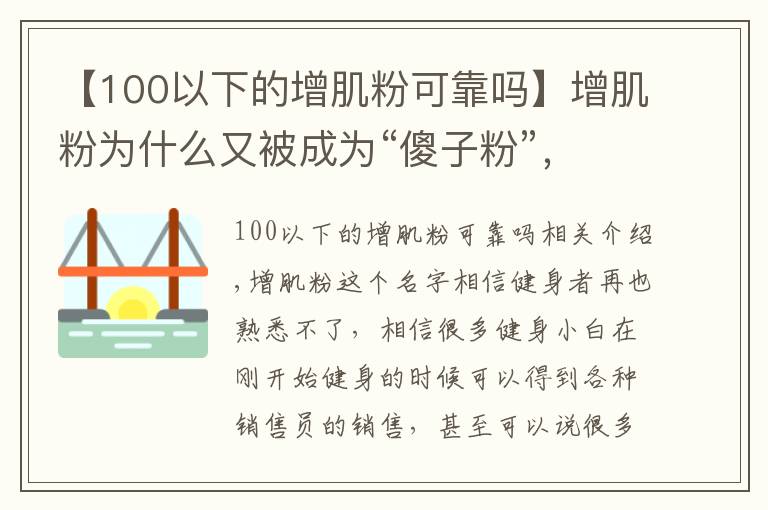 【100以下的增肌粉可靠吗】增肌粉为什么又被成为“傻子粉”，

100以下的增肌粉可靠吗相关介绍，增肌粉这个名字相信健身者再也熟悉不了，相信很多健身小白在刚开始健身的时候可以得到各种销售员的销售，甚至可以说很多